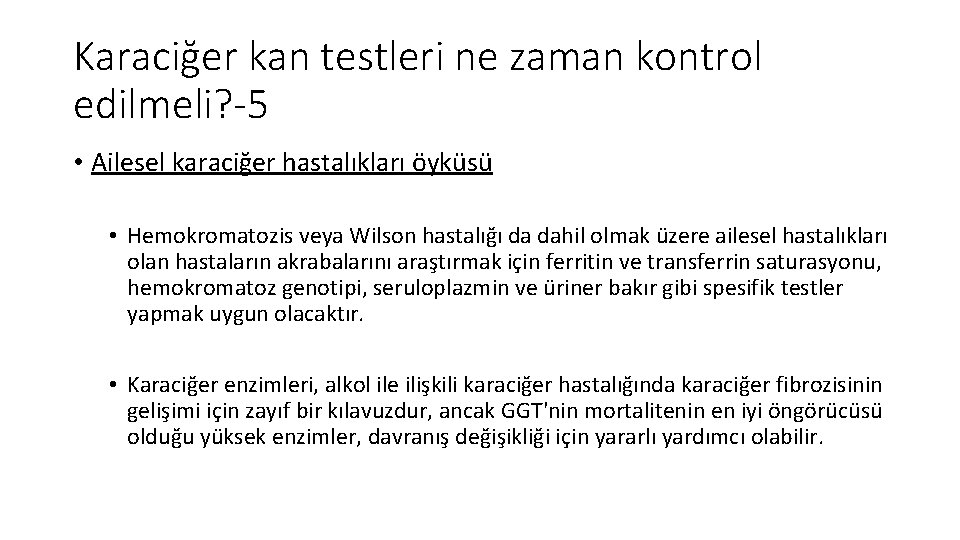 Karaciğer kan testleri ne zaman kontrol edilmeli?-5

• Ailesel karaciğer hastalıkları öyküsü

• Hemokromatozis veya Wilson hastalığı da dahil olmak üzere ailesel hastalıkları olan hastaların akrabalarını araştırmak için ferritin ve transferrin saturasyonu, hemokromatoz genotipi, seruloplazmin ve üriner bakır gibi spesifik testler yapmak uygun olacaktır.

• Karaciğer enzimleri, alkol ile ilişkili karaciğer hastalığında karaciğer fibrozisinin gelişimi için zayıf bir kılavuzdur, ancak GGT'nin mortalitenin en iyi öngörücüsü olduğu yüksek enzimler, davranış değişikliği için yararlı yardımcı olabilir.